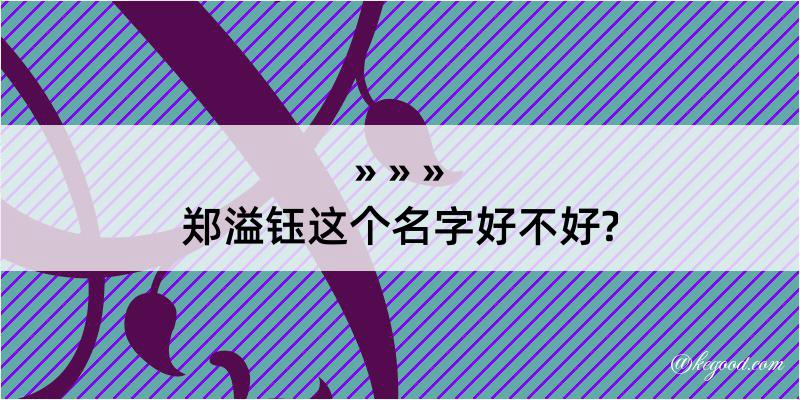 » » »
郑溢钰这个名字好不好?

@kegood.com